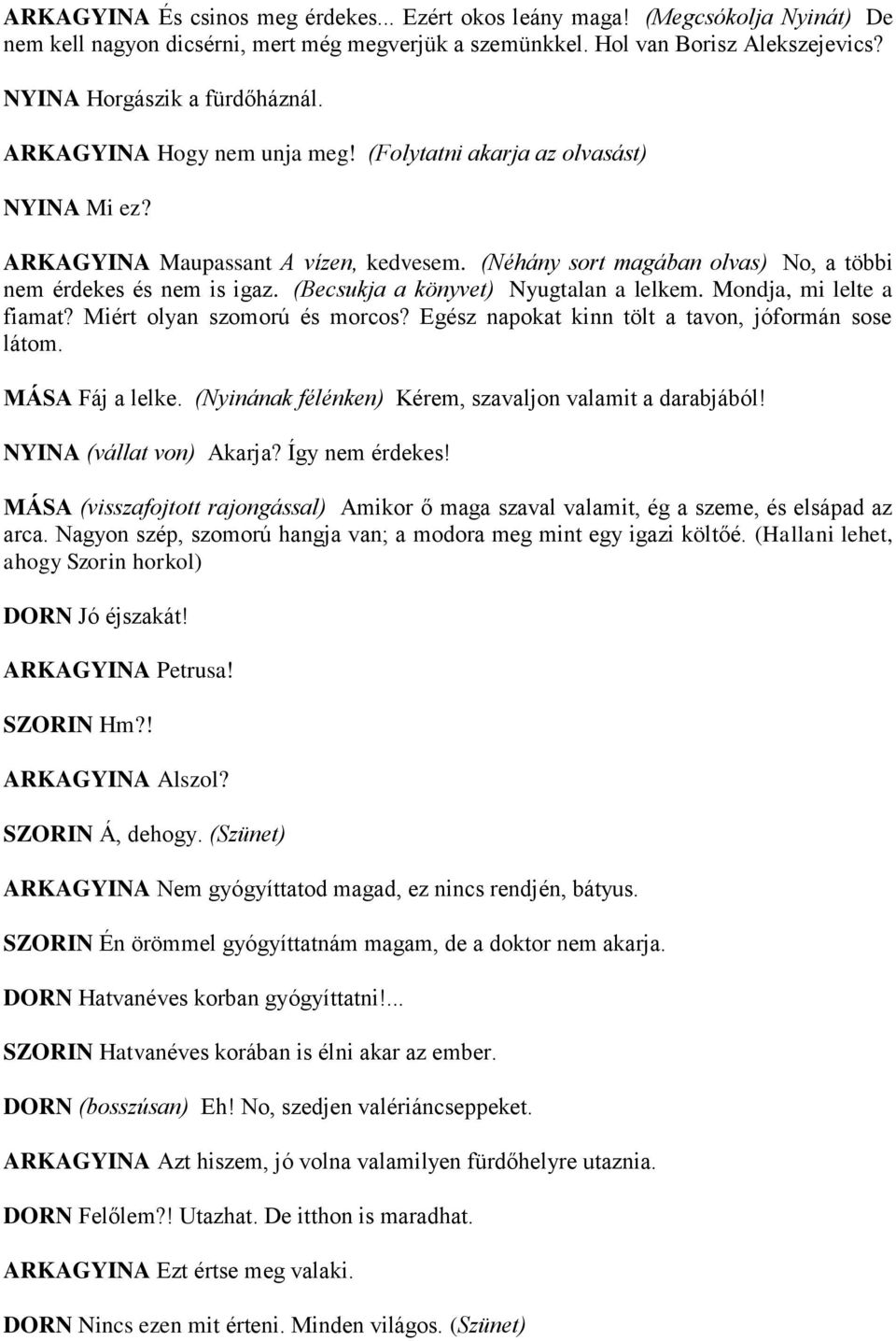 ARKAGYINA És csinos meg érdekes... Ezért okos leány maga! (Megcsókolja Nyinát) De nem kell nagyon dicsérni, mert még megverjük a szemünkkel. Hol van Borisz Alekszejevics?

NYINA Horgászik a fürdőháznál.

ARKAGYINA Hogy nem unja meg! (Folytatni akarja az olvasást)

NYINA Mi ez?

ARKAGYINA Maupassant A vízen, kedvesem. (Néhány sort magában olvas) No, a többi nem érdekes és nem is igaz. (Becsukja a könyvet) Nyugtalan a lelkem. Mondja, mi lelte a fiamat? Miért olyan szomorú és morcos? Egész napokat kinn tölt a tavon, jóformán sose látom.

MÁSA Fáj a lelke. (Nyinának félénken) Kérem, szavaljon valamit a darabjából!

NYINA (vállat von) Akarja? Így nem érdekes!

MÁSA (visszafojtott rajongással) Amikor ő maga szaval valamit, ég a szeme, és elsápad az arca. Nagyon szép, szomorú hangja van; a modora meg mint egy igazi költőé. (Hallani lehet, ahogy Szorin horkol)

DORN Jó éjszakát!

ARKAGYINA Petrusa!

SZORIN Hm?!

ARKAGYINA Alszol?

SZORIN Á, dehogy. (Szünet)

ARKAGYINA Nem gyógyíttatod magad, ez nincs rendjén, bátyus.

SZORIN Én örömmel gyógyíttatnám magam, de a doktor nem akarja.

DORN Hatvanéves korban gyógyíttatni!...

SZORIN Hatvanéves korában is élni akar az ember.

DORN (bosszúsan) Eh! No, szedjen valériáncseppeket.

ARKAGYINA Azt hiszem, jó volna valamilyen fürdőhelyre utaznia.

DORN Felőlem?! Utazhat. De itthon is maradhat.

ARKAGYINA Ezt értse meg valaki.

DORN Nincs ezen mit érteni. Minden világos. (Szünet)